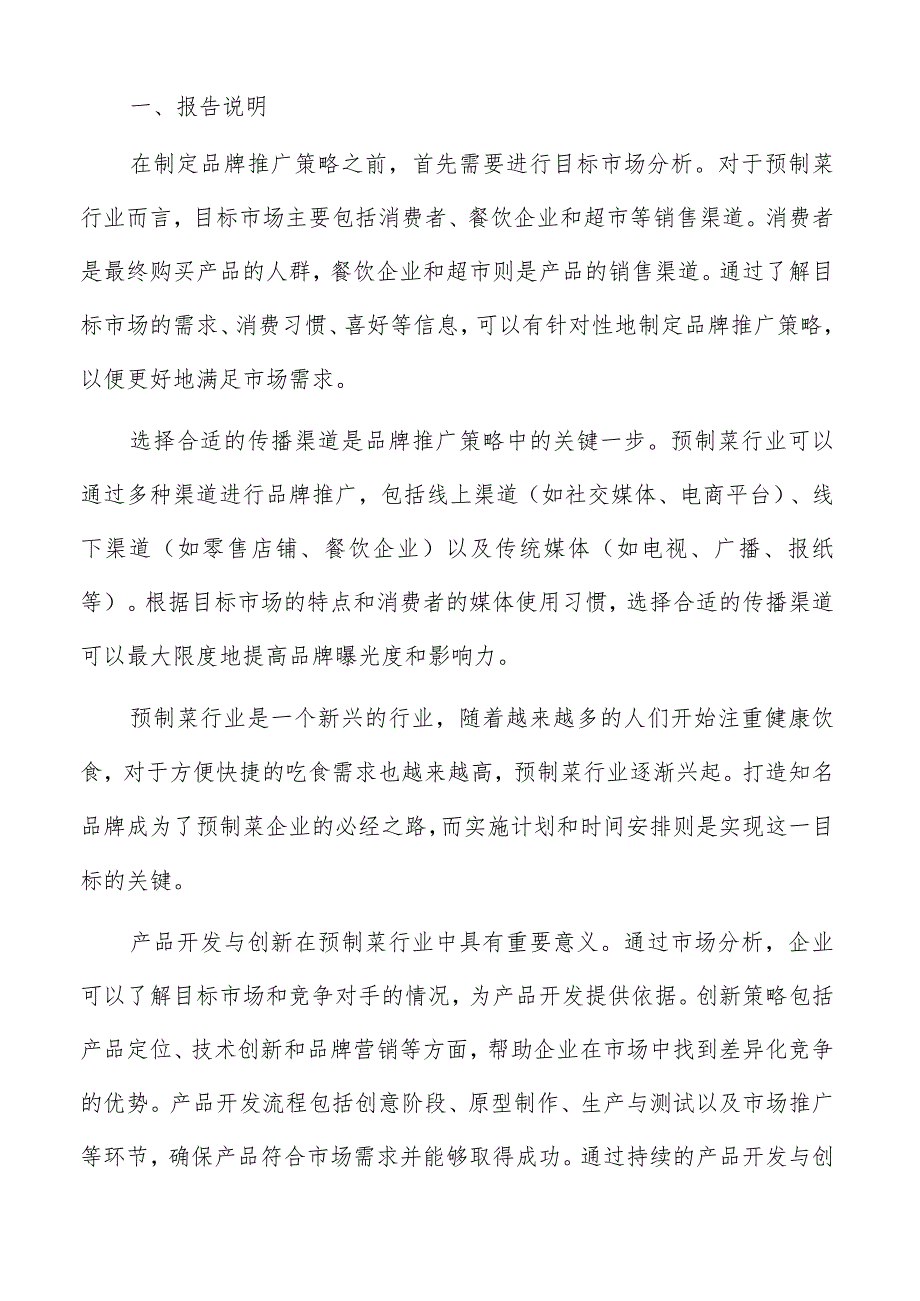 一、报告说明

在制定品牌推广策略之前，首先需要进行目标市场分析。对于预制菜行业而言，目标市场主要包括消费者、餐饮企业和超市等销售渠道。消费者是最终购买产品的人群，餐饮企业和超市则是产品的销售渠道。通过了解目标市场的需求、消费习惯、喜好等信息，可以有针对性地制定品牌推广策略，以便更好地满足市场需求。

选择合适的传播渠道是品牌推广策略中的关键一步。预制菜行业可以通过多种渠道进行品牌推广，包括线上渠道（如社交媒体、电商平台）、线下渠道（如零售店铺、餐饮企业）以及传统媒体（如电视、广播、报纸等）。根据目标市场的特点和消费者的媒体使用习惯，选择合适的传播渠道可以最大限度地提高品牌曝光度和影响力。

预制菜行业是一个新兴的行业，随着越来越多的人们开始注重健康饮食，对于方便快捷的吃食需求也越来越高，预制菜行业逐渐兴起。打造知名品牌成为了预制菜企业的必经之路，而实施计划和时间安排则是实现这一目标的关键。

产品开发与创新在预制菜行业中具有重要意义。通过市场分析，企业可以了解目标市场和竞争对手的情况，为产品开发提供依据。创新策略包括产品定位、技术创新和品牌营销等方面，帮助企业在市场中找到差异化竞争的优势。产品开发流程包括创意阶段、原型制作、生产与测试以及市场推广等环节，确保产品符合市场需求并能够取得成功。通过持续的产品开发与创